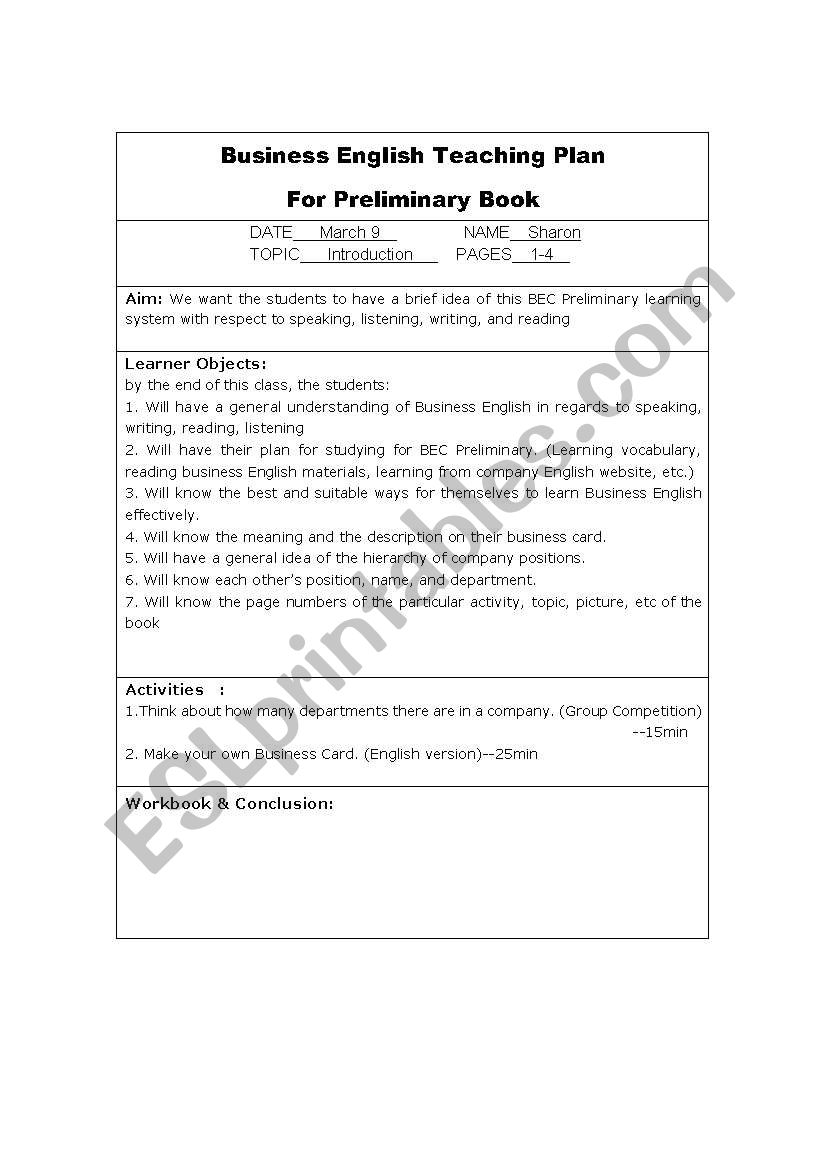 Business English Teaching Plan

For Preliminary Book

DATE March 9 NAME Sharon
TOPIC Introduction PAGES 1-4

Aim: We want the students to have a brief idea of this BEC Preliminary learning system with respect to speaking, listening, writing, and reading

Learner Objects:
by the end of this class, the students:
1. Will have a general understanding of Business English in regards to speaking, writing, reading, listening
2. Will have their plan for studying for BEC Preliminary. (Learning vocabulary, reading business English materials, learning from company English website, etc.)
3. Will know the best and suitable ways for themselves to learn Business English effectively.
4. Will know the meaning and the description on their business card.
5. Will have a general idea of the hierarchy of company positions.
6. Will know each other's position, name, and department.
7. Will know the page numbers of the particular activity, topic, picture, etc of the book

Activities :
1.Think about how many departments there are in a company. (Group Competition) --15min
2. Make your own Business Card. (English version)--25min

Workbook & Conclusion:

ESLprintables.com